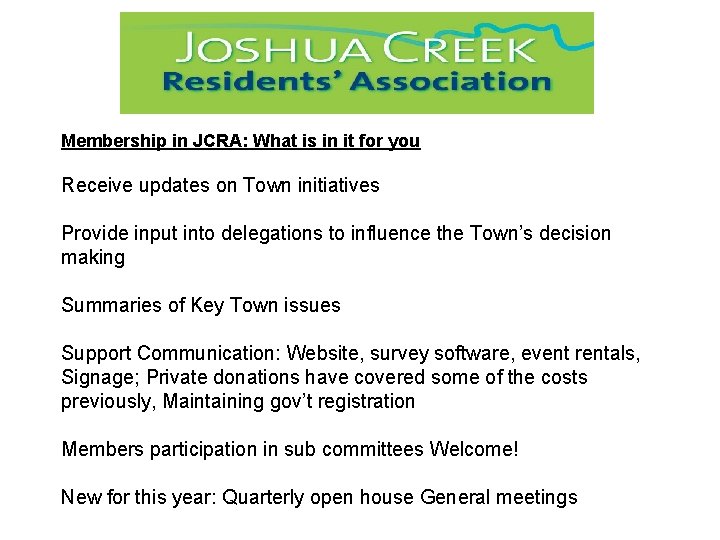 JOSHUA CREEK
Residents' Association

Membership in JCRA: What is in it for you

Receive updates on Town initiatives

Provide input into delegations to influence the Town's decision making

Summaries of Key Town issues

Support Communication: Website, survey software, event rentals, Signage; Private donations have covered some of the costs previously, Maintaining gov't registration

Members participation in sub committees Welcome!

New for this year: Quarterly open house General meetings